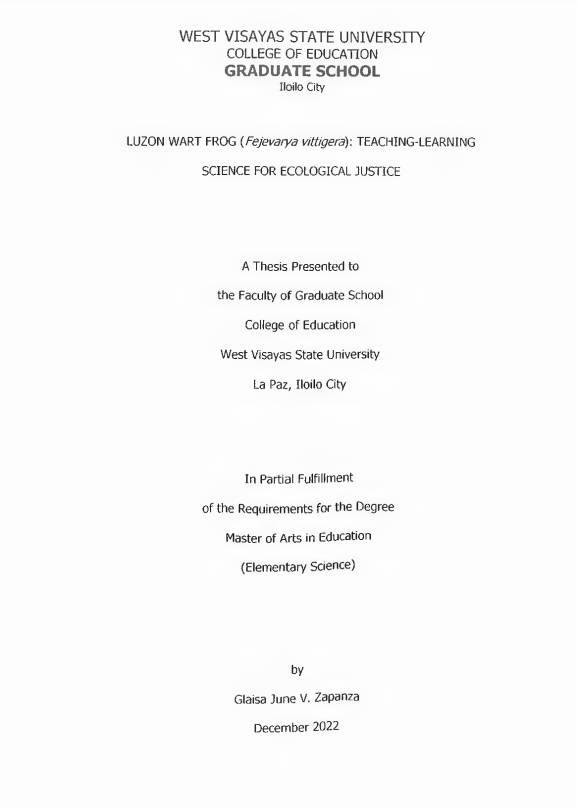 WEST VISAYAS STATE UNIVERSITY
COLLEGE OF EDUCATION
GRADUATE SCHOOL
Iloilo City

LUZON WART FROG (Fejevarya vittigera): TEACHING-LEARNING SCIENCE FOR ECOLOGICAL JUSTICE

A Thesis Presented to
the Faculty of Graduate School
College of Education
West Visayas State University
La Paz, Iloilo City

In Partial Fulfillment
of the Requirements for the Degree
Master of Arts in Education
(Elementary Science)

by
Glaisa June V. Zapanza
December 2022